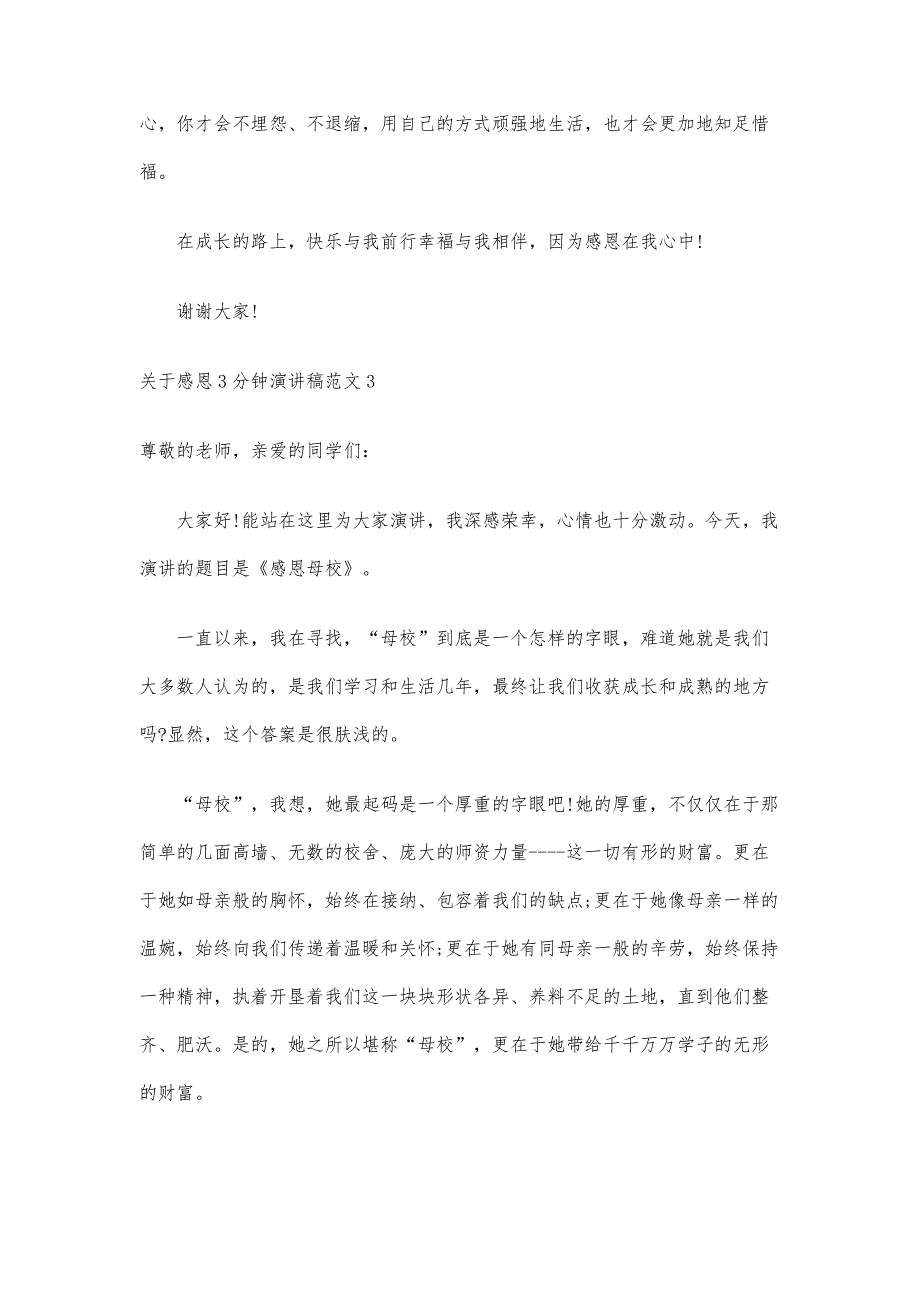 心，你才会不埋怨、不退缩，用自己的方式顽强地生活，也才会更加地知足惜福。

在成长的路上，快乐与我前行幸福与我相伴，因为感恩在我心中!

谢谢大家!

关于感恩3分钟演讲稿范文3

尊敬的老师，亲爱的同学们：

大家好!能站在这里为大家演讲，我深感荣幸，心情也十分激动。今天，我演讲的题目是《感恩母校》。

一直以来，我在寻找，“母校”到底是一个怎样的字眼，难道她就是我们大多数人认为的，是我们学习和生活几年，最终让我们收获成长和成熟的地方吗?显然，这个答案是很肤浅的。

“母校”，我想，她最起码是一个厚重的字眼吧!她的厚重，不仅仅在于那简单的几面高墙、无数的校舍、庞大的师资力量----这一切有形的财富。更在于她如母亲般的胸怀，始终在接纳、包容着我们的缺点;更在于她像母亲一样的温婉，始终向我们传递着温暖和关怀;更在于她有同母亲一般的辛劳，始终保持一种精神，执着开垦着我们这一块块形状各异、养料不足的土地，直到他们整齐、肥沃。是的，她之所以堪称“母校”，更在于她带给千千万万学子的无形的财富。